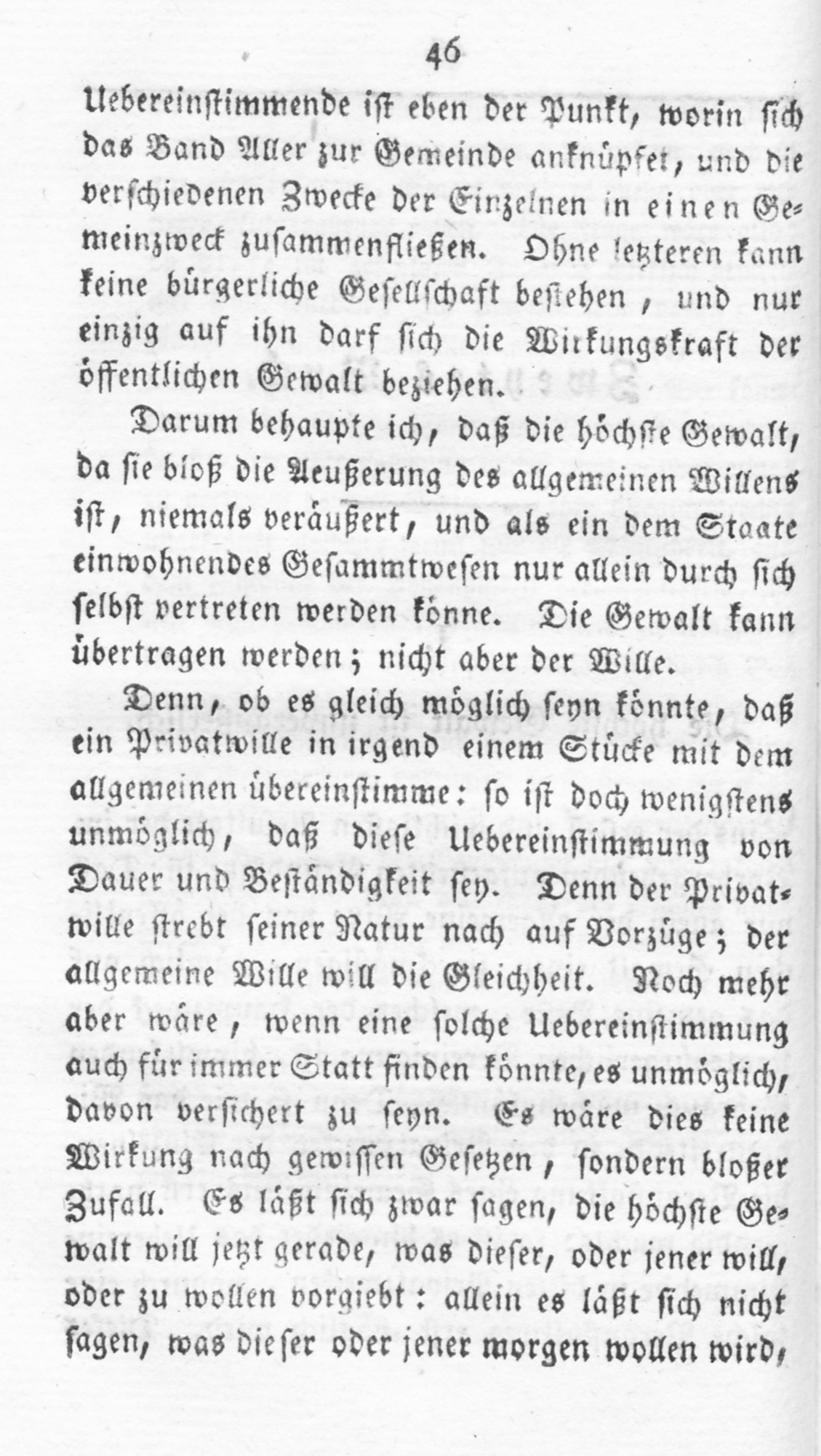 46

Uebereinstimmende ist eben der Punkt, worin sich das Band Aller zur Gemeinde anknüpfet, und die verschiedenen Zwecke der Einzelnen in einen Gemeinzweck zusammenfließen. Ohne letzteren kann keine bürgerliche Gesellschaft bestehen, und nur einzig auf ihn darf sich die Wirkungskraft der öffentlichen Gewalt beziehen.

Darum behaupte ich, daß die höchste Gewalt, da sie bloß die Aeußerung des allgemeinen Willens ist, niemals veräußert, und als ein dem Staate einwohnendes Gesammtwesen nur allein durch sich selbst vertreten werden könne. Die Gewalt kann übertragen werden; nicht aber der Wille.

Denn, ob es gleich möglich seyn könnte, daß ein Privatwille in irgend einem Stücke mit dem allgemeinen übereinstimme: so ist doch wenigstens unmöglich, daß diese Uebereinstimmung von Dauer und Beständigkeit sey. Denn der Privatwille strebt seiner Natur nach auf Vorzüge; der allgemeine Wille will die Gleichheit. Noch mehr aber wäre, wenn eine solche Uebereinstimmung auch für immer Statt finden könnte, es unmöglich, davon versichert zu seyn. Es wäre dies keine Wirkung nach gewissen Gesetzen, sondern bloßer Zufall. Es läßt sich zwar sagen, die höchste Gewalt will jetzt gerade, was dieser, oder jener will, oder zu wollen vorgiebt: allein es läßt sich nicht sagen, was dieser oder jener morgen wollen wird,